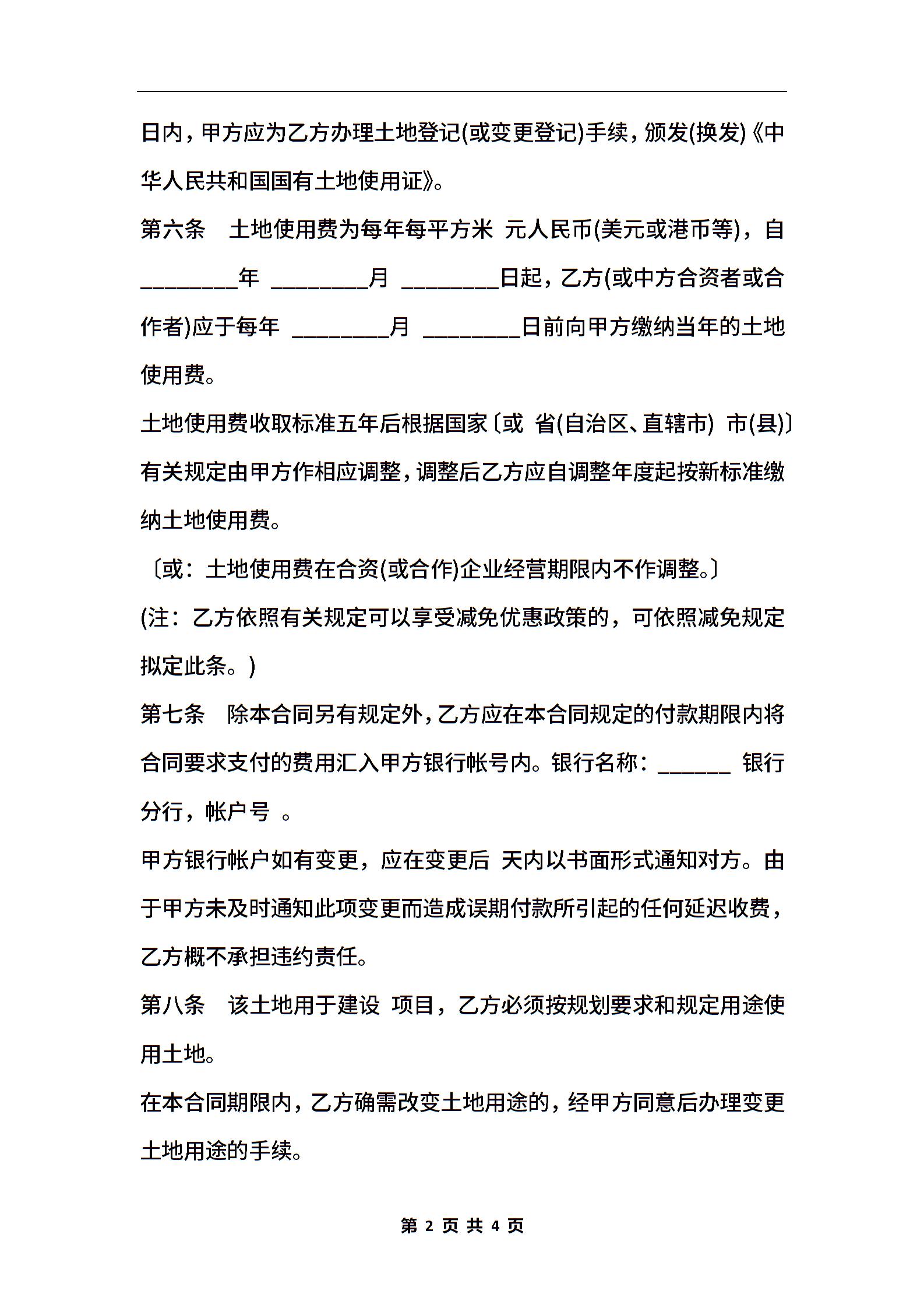 日内，甲方应为乙方办理土地登记(或变更登记)手续，颁发(换发)《中华人民共和国国有土地使用证》。

第六条　土地使用费为每年每平方米 元人民币(美元或港币等)，自 ________年 ________月 ________日起，乙方(或中方合资者或合作者)应于每年 ________月 ________日前向甲方缴纳当年的土地使用费。

土地使用费收取标准五年后根据国家〔或 省(自治区、直辖市) 市(县)〕有关规定由甲方作相应调整，调整后乙方应自调整年度起按新标准缴纳土地使用费。

〔或：土地使用费在合资(或合作)企业经营期限内不作调整。〕

(注：乙方依照有关规定可以享受减免优惠政策的，可依照减免规定拟定此条。)

第七条　除本合同另有规定外，乙方应在本合同规定的付款期限内将合同要求支付的费用汇入甲方银行帐号内。银行名称：______ 银行分行，帐户号 。

甲方银行帐户如有变更，应在变更后 天内以书面形式通知对方。由于甲方未及时通知此项变更而造成误期付款所引起的任何延迟收费，乙方概不承担违约责任。

第八条　该土地用于建设 项目，乙方必须按规划要求和规定用途使用土地。

在本合同期限内，乙方确需改变土地用途的，经甲方同意后办理变更土地用途的手续。

第 2 页 共 4 页